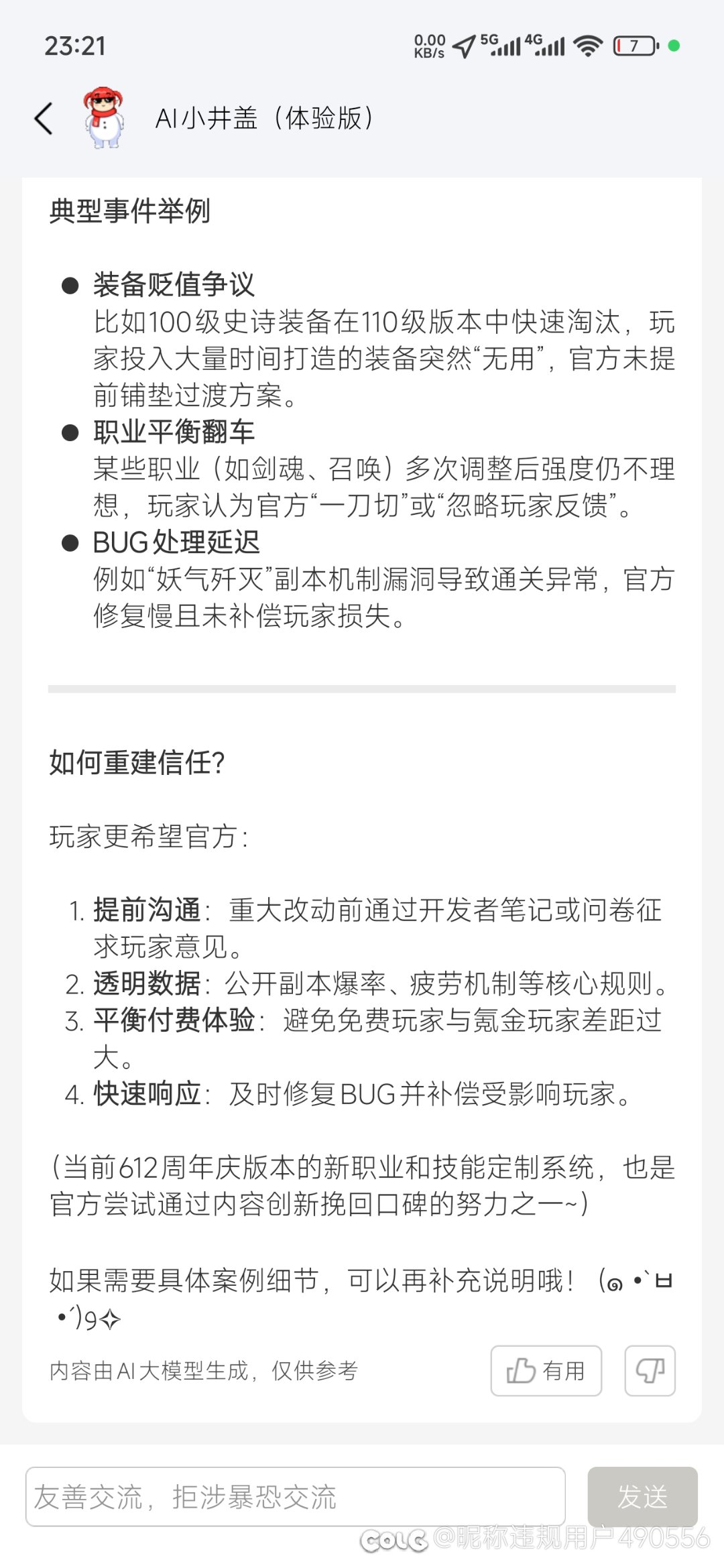 23:21 0.00 KB/s 5G 4G 7

AI小井盖（体验版）

典型事件举例

● 装备贬值争议
比如100级史诗装备在110级版本中快速淘汰，玩家投入大量时间打造的装备突然“无用”，官方未提前铺垫过渡方案。
● 职业平衡翻车
某些职业（如剑魂、召唤）多次调整后强度仍不理想，玩家认为官方“一刀切”或“忽略玩家反馈”。
● BUG处理延迟
例如“妖气歼灭”副本机制漏洞导致通关异常，官方修复慢且未补偿玩家损失。

如何重建信任？

玩家更希望官方：

1. 提前沟通：重大改动前通过开发者笔记或问卷征求玩家意见。
2. 透明数据：公开副本爆率、疲劳机制等核心规则。
3. 平衡付费体验：避免免费玩家与氪金玩家差距过大。
4. 快速响应：及时修复BUG并补偿受影响玩家。

（当前612周年庆版本的新职业和技能定制系统，也是官方尝试通过内容创新挽回口碑的努力之一~）

如果需要具体案例细节，可以再补充说明哦！(๑•̀ㅂ•́)و✧

内容由AI大模型生成，仅供参考 有用

友善交流，拒涉暴恐交流 发送

COLG @昵称违规用户490556